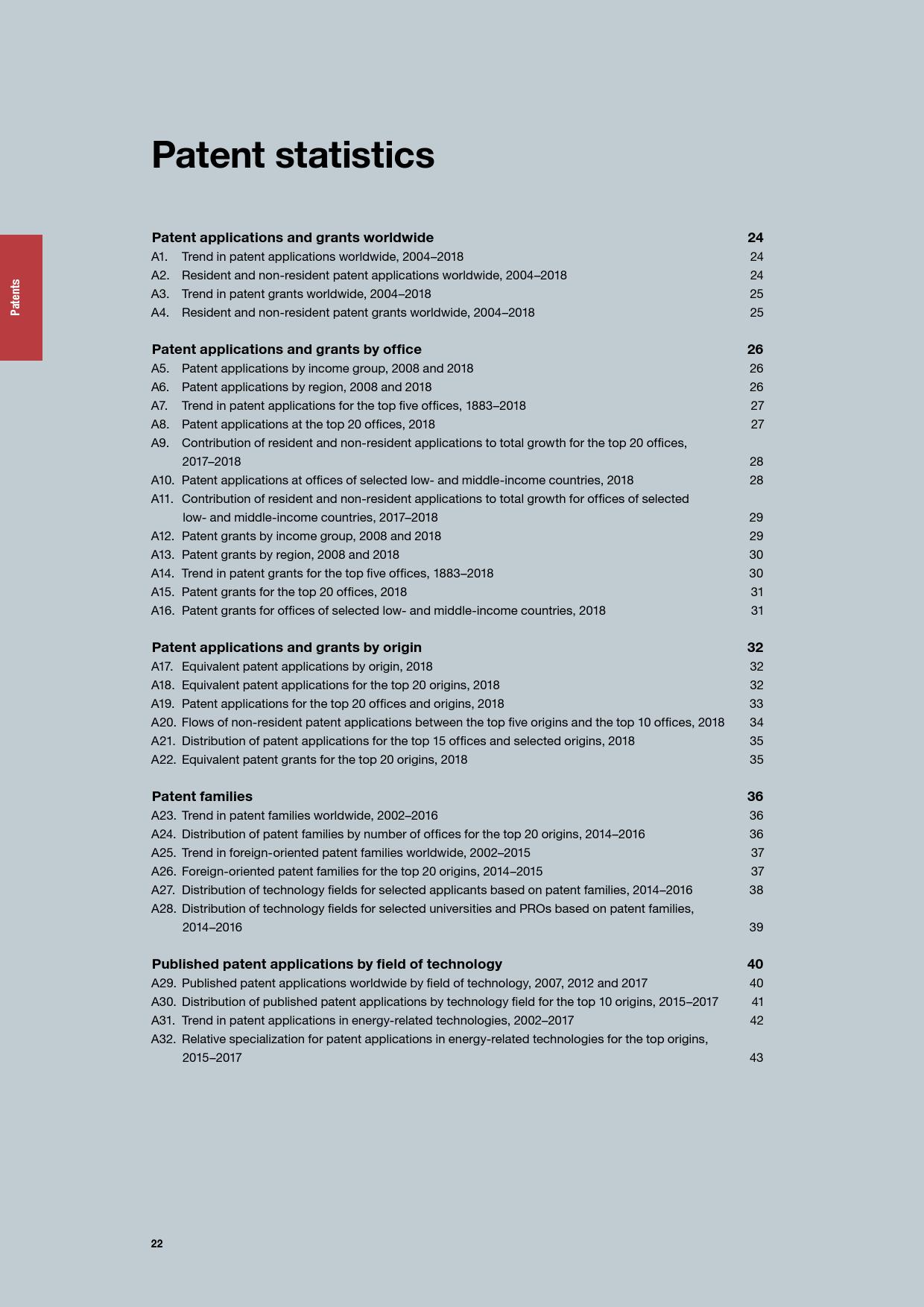 Patents

Patent statistics

Patent applications and grants worldwide 24
A1. Trend in patent applications worldwide, 2004–2018 24
A2. Resident and non-resident patent applications worldwide, 2004–2018 24
A3. Trend in patent grants worldwide, 2004–2018 25
A4. Resident and non-resident patent grants worldwide, 2004–2018 25

Patent applications and grants by office 26
A5. Patent applications by income group, 2008 and 2018 26
A6. Patent applications by region, 2008 and 2018 26
A7. Trend in patent applications for the top five offices, 1883–2018 27
A8. Patent applications at the top 20 offices, 2018 27
A9. Contribution of resident and non-resident applications to total growth for the top 20 offices, 2017–2018 28
A10. Patent applications at offices of selected low- and middle-income countries, 2018 28
A11. Contribution of resident and non-resident applications to total growth for offices of selected low- and middle-income countries, 2017–2018 29
A12. Patent grants by income group, 2008 and 2018 29
A13. Patent grants by region, 2008 and 2018 30
A14. Trend in patent grants for the top five offices, 1883–2018 30
A15. Patent grants for the top 20 offices, 2018 31
A16. Patent grants for offices of selected low- and middle-income countries, 2018 31

Patent applications and grants by origin 32
A17. Equivalent patent applications by origin, 2018 32
A18. Equivalent patent applications for the top 20 origins, 2018 32
A19. Patent applications for the top 20 offices and origins, 2018 33
A20. Flows of non-resident patent applications between the top five origins and the top 10 offices, 2018 34
A21. Distribution of patent applications for the top 15 offices and selected origins, 2018 35
A22. Equivalent patent grants for the top 20 origins, 2018 35

Patent families 36
A23. Trend in patent families worldwide, 2002–2016 36
A24. Distribution of patent families by number of offices for the top 20 origins, 2014–2016 36
A25. Trend in foreign-oriented patent families worldwide, 2002–2015 37
A26. Foreign-oriented patent families for the top 20 origins, 2014–2015 37
A27. Distribution of technology fields for selected applicants based on patent families, 2014–2016 38
A28. Distribution of technology fields for selected universities and PROs based on patent families, 2014–2016 39

Published patent applications by field of technology 40
A29. Published patent applications worldwide by field of technology, 2007, 2012 and 2017 40
A30. Distribution of published patent applications by technology field for the top 10 origins, 2015–2017 41
A31. Trend in patent applications in energy-related technologies, 2002–2017 42
A32. Relative specialization for patent applications in energy-related technologies for the top origins, 2015–2017 43

22